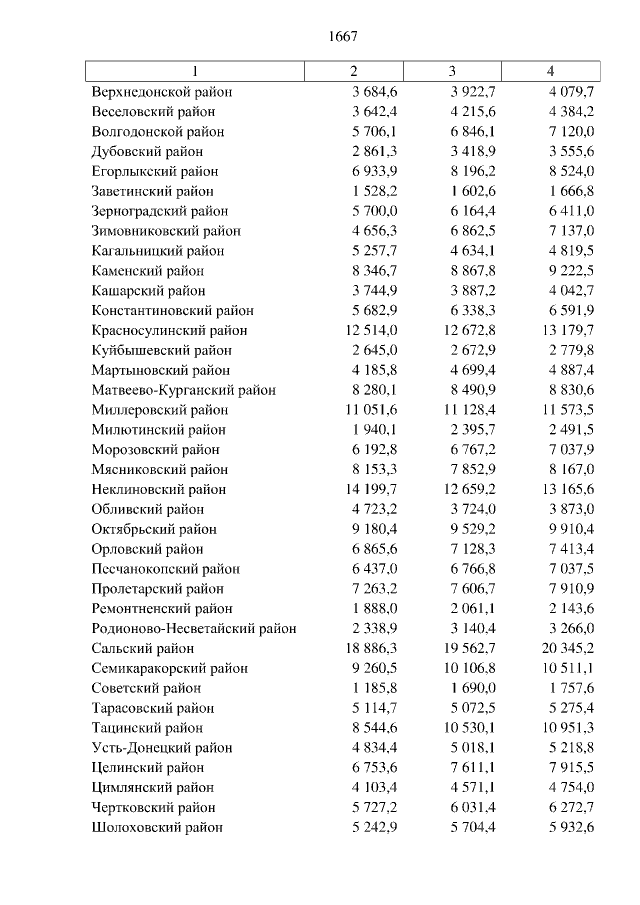 1667

| 1 | 2 | 3 | 4 |
|---|---|---|---|
| Верхнедонской район | 3 684,6 | 3 922,7 | 4 079,7 |
| Веселовский район | 3 642,4 | 4 215,6 | 4 384,2 |
| Волгодонской район | 5 706,1 | 6 846,1 | 7 120,0 |
| Дубовский район | 2 861,3 | 3 418,9 | 3 555,6 |
| Егорлыкский район | 6 933,9 | 8 196,2 | 8 524,0 |
| Заветинский район | 1 528,2 | 1 602,6 | 1 666,8 |
| Зерноградский район | 5 700,0 | 6 164,4 | 6 411,0 |
| Зимовниковский район | 4 656,3 | 6 862,5 | 7 137,0 |
| Кагальницкий район | 5 257,7 | 4 634,1 | 4 819,5 |
| Каменский район | 8 346,7 | 8 867,8 | 9 222,5 |
| Кашарский район | 3 744,9 | 3 887,2 | 4 042,7 |
| Константиновский район | 5 682,9 | 6 338,3 | 6 591,9 |
| Красносулинский район | 12 514,0 | 12 672,8 | 13 179,7 |
| Куйбышевский район | 2 645,0 | 2 672,9 | 2 779,8 |
| Мартыновский район | 4 185,8 | 4 699,4 | 4 887,4 |
| Матвеево-Курганский район | 8 280,1 | 8 490,9 | 8 830,6 |
| Миллеровский район | 11 051,6 | 11 128,4 | 11 573,5 |
| Милютинский район | 1 940,1 | 2 395,7 | 2 491,5 |
| Морозовский район | 6 192,8 | 6 767,2 | 7 037,9 |
| Мясниковский район | 8 153,3 | 7 852,9 | 8 167,0 |
| Неклиновский район | 14 199,7 | 12 659,2 | 13 165,6 |
| Обливский район | 4 723,2 | 3 724,0 | 3 873,0 |
| Октябрьский район | 9 180,4 | 9 529,2 | 9 910,4 |
| Орловский район | 6 865,6 | 7 128,3 | 7 413,4 |
| Песчанокопский район | 6 437,0 | 6 766,8 | 7 037,5 |
| Пролетарский район | 7 263,2 | 7 606,7 | 7 910,9 |
| Ремонтненский район | 1 888,0 | 2 061,1 | 2 143,6 |
| Родионово-Несветайский район | 2 338,9 | 3 140,4 | 3 266,0 |
| Сальский район | 18 886,3 | 19 562,7 | 20 345,2 |
| Семикаракорский район | 9 260,5 | 10 106,8 | 10 511,1 |
| Советский район | 1 185,8 | 1 690,0 | 1 757,6 |
| Тарасовский район | 5 114,7 | 5 072,5 | 5 275,4 |
| Тацинский район | 8 544,6 | 10 530,1 | 10 951,3 |
| Усть-Донецкий район | 4 834,4 | 5 018,1 | 5 218,8 |
| Целинский район | 6 753,6 | 7 611,1 | 7 915,5 |
| Цимлянский район | 4 103,4 | 4 571,1 | 4 754,0 |
| Чертковский район | 5 727,2 | 6 031,4 | 6 272,7 |
| Шолоховский район | 5 242,9 | 5 704,4 | 5 932,6 |